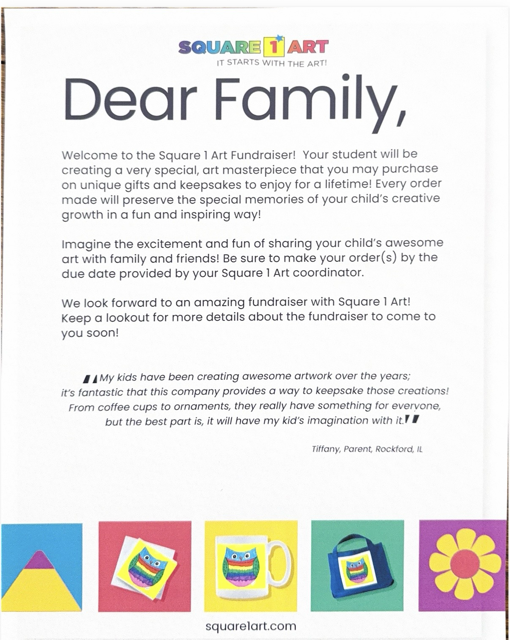 SQUARE 1 ART
IT STARTS WITH THE ART!

Dear Family,

Welcome to the Square 1 Art Fundraiser! Your student will be creating a very special, art masterpiece that you may purchase on unique gifts and keepsakes to enjoy for a lifetime! Every order made will preserve the special memories of your child's creative growth in a fun and inspiring way!

Imagine the excitement and fun of sharing your child's awesome art with family and friends! Be sure to make your order(s) by the due date provided by your Square 1 Art coordinator.

We look forward to an amazing fundraiser with Square 1 Art! Keep a lookout for more details about the fundraiser to come to you soon!

"My kids have been creating awesome artwork over the years; it's fantastic that this company provides a way to keepsake those creations! From coffee cups to ornaments, they really have something for everyone, but the best part is, it will have my kid's imagination with it."

Tiffany, Parent, Rockford, IL

square1art.com